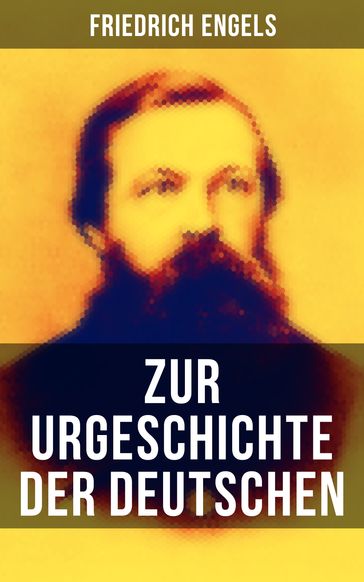 FRIEDRICH ENGELS

ZUR URGESCHICHTE DER DEUTSCHEN